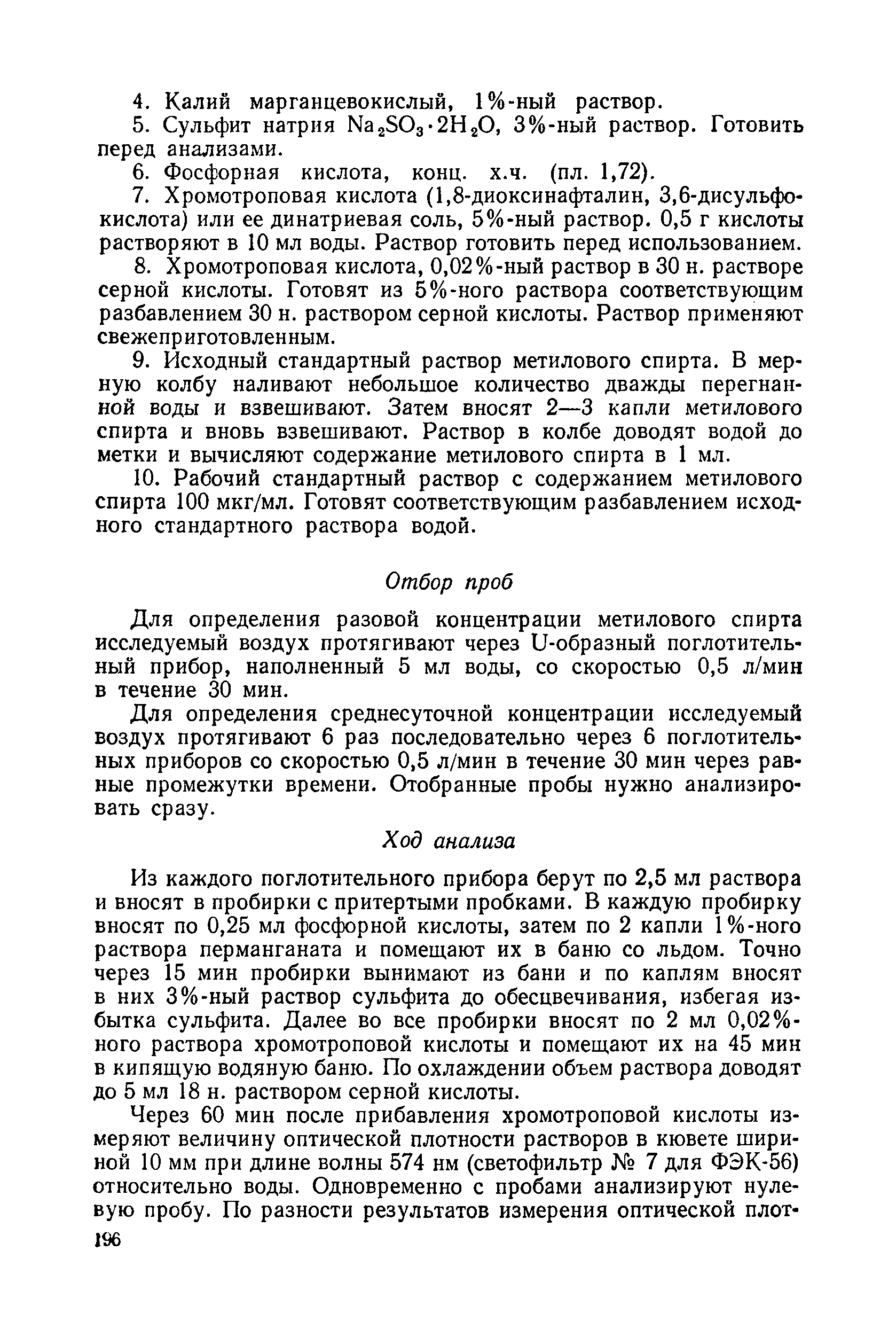 4. Калий марганцевокислый, 1%-ный раствор.

5. Сульфит натрия $Na_2SO_3 \cdot 2H_2O$, 3%-ный раствор. Готовить перед анализами.

6. Фосфорная кислота, конц. х.ч. (пл. 1,72).

7. Хромотроповая кислота (1,8-диоксинафталин, 3,6-дисульфокислота) или ее динатриевая соль, 5%-ный раствор. 0,5 г кислоты растворяют в 10 мл воды. Раствор готовить перед использованием.

8. Хромотроповая кислота, 0,02%-ный раствор в 30 н. растворе серной кислоты. Готовят из 5%-ного раствора соответствующим разбавлением 30 н. раствором серной кислоты. Раствор применяют свежеприготовленным.

9. Исходный стандартный раствор метилового спирта. В мерную колбу наливают небольшое количество дважды перегнанной воды и взвешивают. Затем вносят 2—3 капли метилового спирта и вновь взвешивают. Раствор в колбе доводят водой до метки и вычисляют содержание метилового спирта в 1 мл.

10. Рабочий стандартный раствор с содержанием метилового спирта 100 мкг/мл. Готовят соответствующим разбавлением исходного стандартного раствора водой.

Отбор проб

Для определения разовой концентрации метилового спирта исследуемый воздух протягивают через U-образный поглотительный прибор, наполненный 5 мл воды, со скоростью 0,5 л/мин в течение 30 мин.

Для определения среднесуточной концентрации исследуемый воздух протягивают 6 раз последовательно через 6 поглотительных приборов со скоростью 0,5 л/мин в течение 30 мин через равные промежутки времени. Отобранные пробы нужно анализировать сразу.

Ход анализа

Из каждого поглотительного прибора берут по 2,5 мл раствора и вносят в пробирки с притертыми пробками. В каждую пробирку вносят по 0,25 мл фосфорной кислоты, затем по 2 капли 1%-ного раствора перманганата и помещают их в баню со льдом. Точно через 15 мин пробирки вынимают из бани и по каплям вносят в них 3%-ный раствор сульфита до обесцвечивания, избегая избытка сульфита. Далее во все пробирки вносят по 2 мл 0,02%-ного раствора хромотроповой кислоты и помещают их на 45 мин в кипящую водяную баню. По охлаждении объем раствора доводят до 5 мл 18 н. раствором серной кислоты.

Через 60 мин после прибавления хромотроповой кислоты измеряют величину оптической плотности растворов в кювете шириной 10 мм при длине волны 574 нм (светофильтр № 7 для ФЭК-56) относительно воды. Одновременно с пробами анализируют нулевую пробу. По разности результатов измерения оптической плот-

196